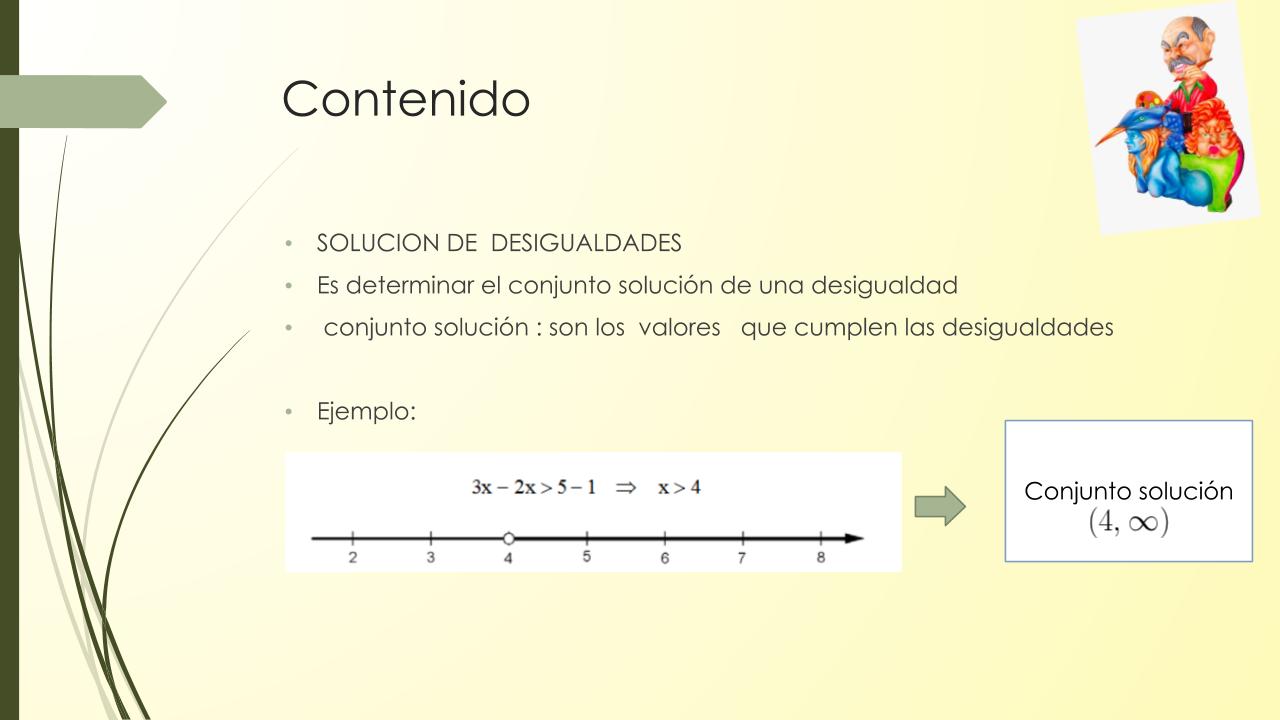 Contenido

• SOLUCION DE DESIGUALDADES
• Es determinar el conjunto solución de una desigualdad
• conjunto solución : son los valores que cumplen las desigualdades

• Ejemplo:

$3x - 2x > 5 - 1 \Rightarrow x > 4$

2 3 4 5 6 7 8

Conjunto solución
$(4, \infty)$